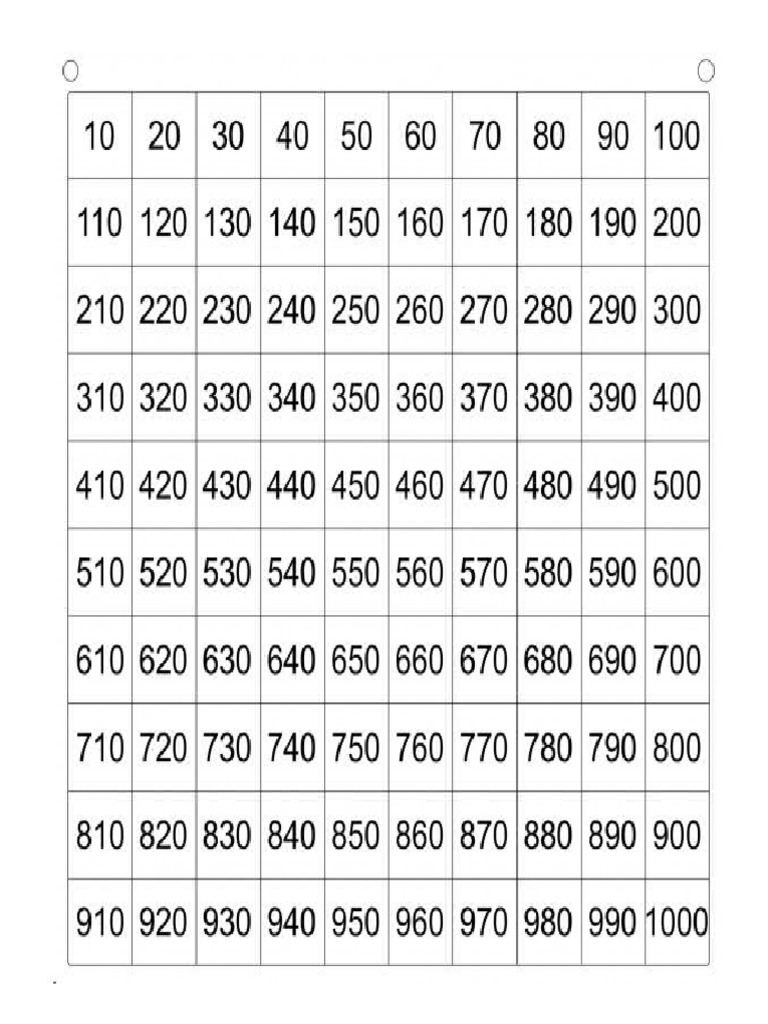 | 10 | 20 | 30 | 40 | 50 | 60 | 70 | 80 | 90 | 100 |
|---|---|---|---|---|---|---|---|---|---|
| 110 | 120 | 130 | 140 | 150 | 160 | 170 | 180 | 190 | 200 |
| 210 | 220 | 230 | 240 | 250 | 260 | 270 | 280 | 290 | 300 |
| 310 | 320 | 330 | 340 | 350 | 360 | 370 | 380 | 390 | 400 |
| 410 | 420 | 430 | 440 | 450 | 460 | 470 | 480 | 490 | 500 |
| 510 | 520 | 530 | 540 | 550 | 560 | 570 | 580 | 590 | 600 |
| 610 | 620 | 630 | 640 | 650 | 660 | 670 | 680 | 690 | 700 |
| 710 | 720 | 730 | 740 | 750 | 760 | 770 | 780 | 790 | 800 |
| 810 | 820 | 830 | 840 | 850 | 860 | 870 | 880 | 890 | 900 |
| 910 | 920 | 930 | 940 | 950 | 960 | 970 | 980 | 990 | 1000 |